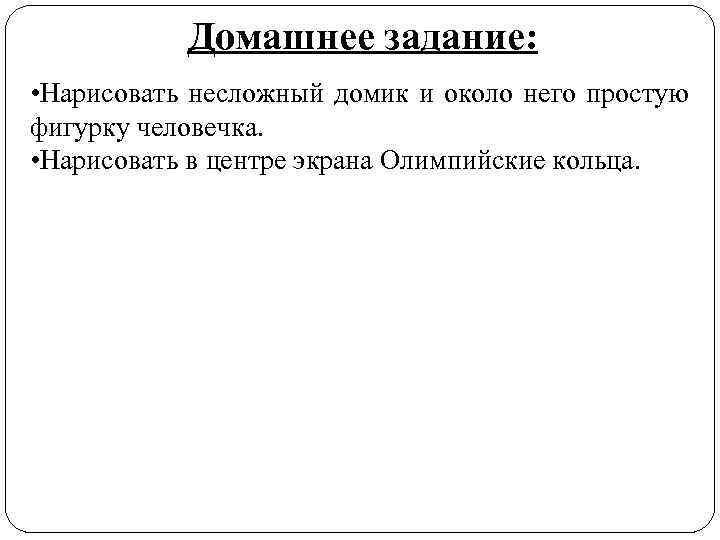 Домашнее задание:

•Нарисовать несложный домик и около него простую фигурку человечка.
•Нарисовать в центре экрана Олимпийские кольца.